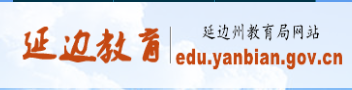 延边教育

延边州教育局网站

edu.yanbian.gov.cn